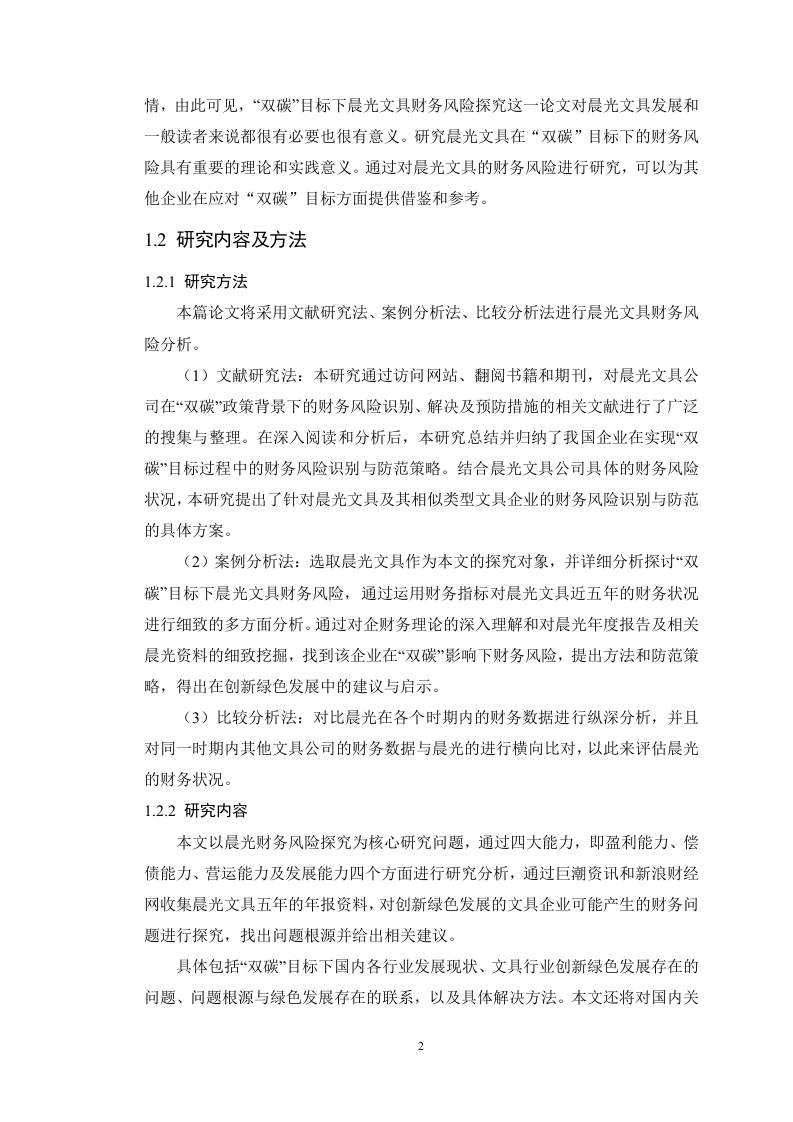 情，由此可见，“双碳”目标下晨光文具财务风险探究这一论文对晨光文具发展和一般读者来说都很有必要也很有意义。研究晨光文具在“双碳”目标下的财务风险具有重要的理论和实践意义。通过对晨光文具的财务风险进行研究，可以为其他企业在应对“双碳”目标方面提供借鉴和参考。

1.2 研究内容及方法

1.2.1 研究方法

本篇论文将采用文献研究法、案例分析法、比较分析法进行晨光文具财务风险分析。

（1）文献研究法：本研究通过访问网站、翻阅书籍和期刊，对晨光文具公司在“双碳”政策背景下的财务风险识别、解决及预防措施的相关文献进行了广泛的搜集与整理。在深入阅读和分析后，本研究总结并归纳了我国企业在实现“双碳”目标过程中的财务风险识别与防范策略。结合晨光文具公司具体的财务风险状况，本研究提出了针对晨光文具及其相似类型文具企业的财务风险识别与防范的具体方案。

（2）案例分析法：选取晨光文具作为本文的探究对象，并详细分析探讨“双碳”目标下晨光文具财务风险，通过运用财务指标对晨光文具近五年的财务状况进行细致的多方面分析。通过对企财务理论的深入理解和对晨光年度报告及相关晨光资料的细致挖掘，找到该企业在“双碳”影响下财务风险，提出方法和防范策略，得出在创新绿色发展中的建议与启示。

（3）比较分析法：对比晨光在各个时期内的财务数据进行纵深分析，并且对同一时期内其他文具公司的财务数据与晨光的进行横向比对，以此来评估晨光的财务状况。

1.2.2 研究内容

本文以晨光财务风险探究为核心研究问题，通过四大能力，即盈利能力、偿债能力、营运能力及发展能力四个方面进行研究分析，通过巨潮资讯和新浪财经网收集晨光文具五年的年报资料，对创新绿色发展的文具企业可能产生的财务问题进行探究，找出问题根源并给出相关建议。

具体包括“双碳”目标下国内各行业发展现状、文具行业创新绿色发展存在的问题、问题根源与绿色发展存在的联系，以及具体解决方法。本文还将对国内关

2